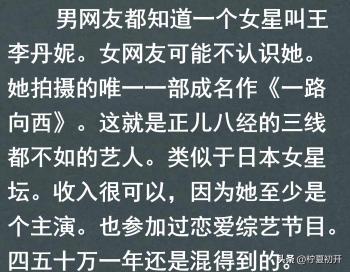 男网友都知道一个女星叫王李丹妮。女网友可能不认识她。她拍摄的唯一一部成名作《一路向西》。这就是正儿八经的三线都不如的艺人。类似于日本女星坛。收入很可以，因为她至少是个主演。也参加过恋爱综艺节目。四五十万一年还是混得到的。

头条 @柠夏初开